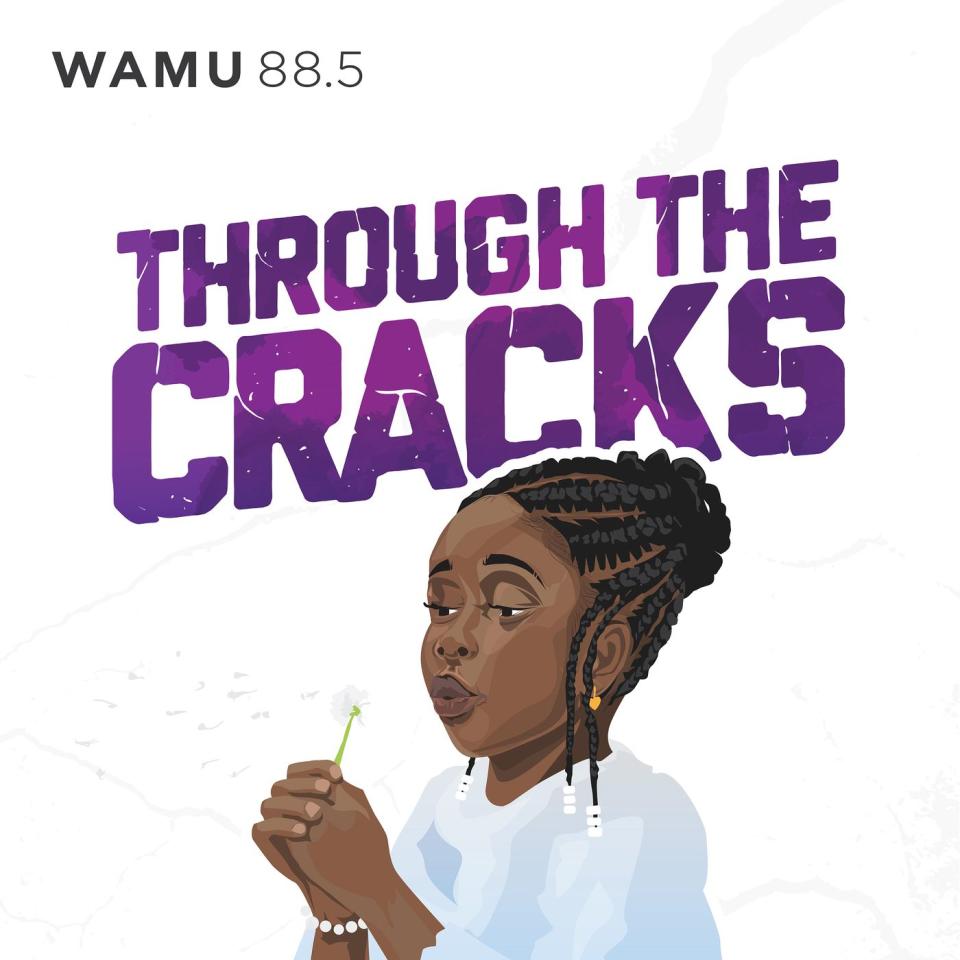 WAMU 88.5

THROUGH THE CRACKS